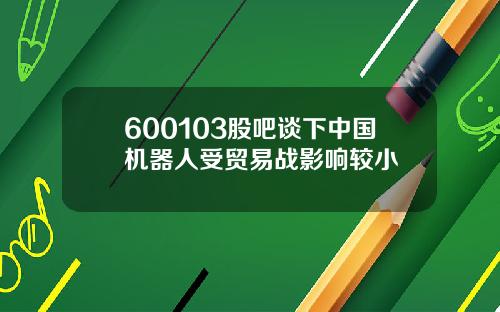 600103股吧谈下中国机器人受贸易战影响较小